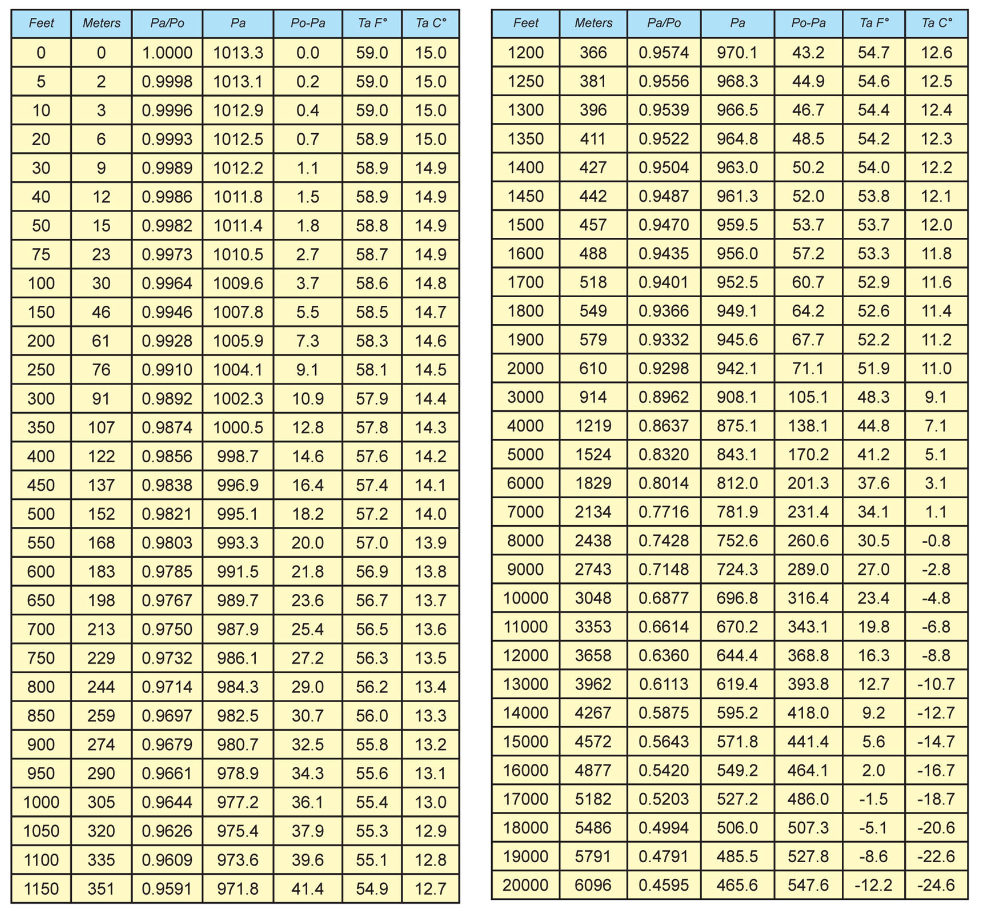 | Feet | Meters | Pa/Po | Pa | Po-Pa | Ta F° | Ta C° |
|---|---|---|---|---|---|---|
| 0 | 0 | 1.0000 | 1013.3 | 0.0 | 59.0 | 15.0 |
| 5 | 2 | 0.9998 | 1013.1 | 0.2 | 59.0 | 15.0 |
| 10 | 3 | 0.9996 | 1012.9 | 0.4 | 59.0 | 15.0 |
| 20 | 6 | 0.9993 | 1012.5 | 0.7 | 58.9 | 15.0 |
| 30 | 9 | 0.9989 | 1012.2 | 1.1 | 58.9 | 14.9 |
| 40 | 12 | 0.9986 | 1011.8 | 1.5 | 58.9 | 14.9 |
| 50 | 15 | 0.9982 | 1011.4 | 1.8 | 58.8 | 14.9 |
| 75 | 23 | 0.9973 | 1010.5 | 2.7 | 58.7 | 14.9 |
| 100 | 30 | 0.9964 | 1009.6 | 3.7 | 58.6 | 14.8 |
| 150 | 46 | 0.9946 | 1007.8 | 5.5 | 58.5 | 14.7 |
| 200 | 61 | 0.9928 | 1005.9 | 7.3 | 58.3 | 14.6 |
| 250 | 76 | 0.9910 | 1004.1 | 9.1 | 58.1 | 14.5 |
| 300 | 91 | 0.9892 | 1002.3 | 10.9 | 57.9 | 14.4 |
| 350 | 107 | 0.9874 | 1000.5 | 12.8 | 57.8 | 14.3 |
| 400 | 122 | 0.9856 | 998.7 | 14.6 | 57.6 | 14.2 |
| 450 | 137 | 0.9838 | 996.9 | 16.4 | 57.4 | 14.1 |
| 500 | 152 | 0.9821 | 995.1 | 18.2 | 57.2 | 14.0 |
| 550 | 168 | 0.9803 | 993.3 | 20.0 | 57.0 | 13.9 |
| 600 | 183 | 0.9785 | 991.5 | 21.8 | 56.9 | 13.8 |
| 650 | 198 | 0.9767 | 989.7 | 23.6 | 56.7 | 13.7 |
| 700 | 213 | 0.9750 | 987.9 | 25.4 | 56.5 | 13.6 |
| 750 | 229 | 0.9732 | 986.1 | 27.2 | 56.3 | 13.5 |
| 800 | 244 | 0.9714 | 984.3 | 29.0 | 56.2 | 13.4 |
| 850 | 259 | 0.9697 | 982.5 | 30.7 | 56.0 | 13.3 |
| 900 | 274 | 0.9679 | 980.7 | 32.5 | 55.8 | 13.2 |
| 950 | 290 | 0.9661 | 978.9 | 34.3 | 55.6 | 13.1 |
| 1000 | 305 | 0.9644 | 977.2 | 36.1 | 55.4 | 13.0 |
| 1050 | 320 | 0.9626 | 975.4 | 37.9 | 55.3 | 12.9 |
| 1100 | 335 | 0.9609 | 973.6 | 39.6 | 55.1 | 12.8 |
| 1150 | 351 | 0.9591 | 971.8 | 41.4 | 54.9 | 12.7 |

| Feet | Meters | Pa/Po | Pa | Po-Pa | Ta F° | Ta C° |
|---|---|---|---|---|---|---|
| 1200 | 366 | 0.9574 | 970.1 | 43.2 | 54.7 | 12.6 |
| 1250 | 381 | 0.9556 | 968.3 | 44.9 | 54.6 | 12.5 |
| 1300 | 396 | 0.9539 | 966.5 | 46.7 | 54.4 | 12.4 |
| 1350 | 411 | 0.9522 | 964.8 | 48.5 | 54.2 | 12.3 |
| 1400 | 427 | 0.9504 | 963.0 | 50.2 | 54.0 | 12.2 |
| 1450 | 442 | 0.9487 | 961.3 | 52.0 | 53.8 | 12.1 |
| 1500 | 457 | 0.9470 | 959.5 | 53.7 | 53.7 | 12.0 |
| 1600 | 488 | 0.9435 | 956.0 | 57.2 | 53.3 | 11.8 |
| 1700 | 518 | 0.9401 | 952.5 | 60.7 | 52.9 | 11.6 |
| 1800 | 549 | 0.9366 | 949.1 | 64.2 | 52.6 | 11.4 |
| 1900 | 579 | 0.9332 | 945.6 | 67.7 | 52.2 | 11.2 |
| 2000 | 610 | 0.9298 | 942.1 | 71.1 | 51.9 | 11.0 |
| 3000 | 914 | 0.8962 | 908.1 | 105.1 | 48.3 | 9.1 |
| 4000 | 1219 | 0.8637 | 875.1 | 138.1 | 44.8 | 7.1 |
| 5000 | 1524 | 0.8320 | 843.1 | 170.2 | 41.2 | 5.1 |
| 6000 | 1829 | 0.8014 | 812.0 | 201.3 | 37.6 | 3.1 |
| 7000 | 2134 | 0.7716 | 781.9 | 231.4 | 34.1 | 1.1 |
| 8000 | 2438 | 0.7428 | 752.6 | 260.6 | 30.5 | -0.8 |
| 9000 | 2743 | 0.7148 | 724.3 | 289.0 | 27.0 | -2.8 |
| 10000 | 3048 | 0.6877 | 696.8 | 316.4 | 23.4 | -4.8 |
| 11000 | 3353 | 0.6614 | 670.2 | 343.1 | 19.8 | -6.8 |
| 12000 | 3658 | 0.6360 | 644.4 | 368.8 | 16.3 | -8.8 |
| 13000 | 3962 | 0.6113 | 619.4 | 393.8 | 12.7 | -10.7 |
| 14000 | 4267 | 0.5875 | 595.2 | 418.0 | 9.2 | -12.7 |
| 15000 | 4572 | 0.5643 | 571.8 | 441.4 | 5.6 | -14.7 |
| 16000 | 4877 | 0.5420 | 549.2 | 464.1 | 2.0 | -16.7 |
| 17000 | 5182 | 0.5203 | 527.2 | 486.0 | -1.5 | -18.7 |
| 18000 | 5486 | 0.4994 | 506.0 | 507.3 | -5.1 | -20.6 |
| 19000 | 5791 | 0.4791 | 485.5 | 527.8 | -8.6 | -22.6 |
| 20000 | 6096 | 0.4595 | 465.6 | 547.6 | -12.2 | -24.6 |